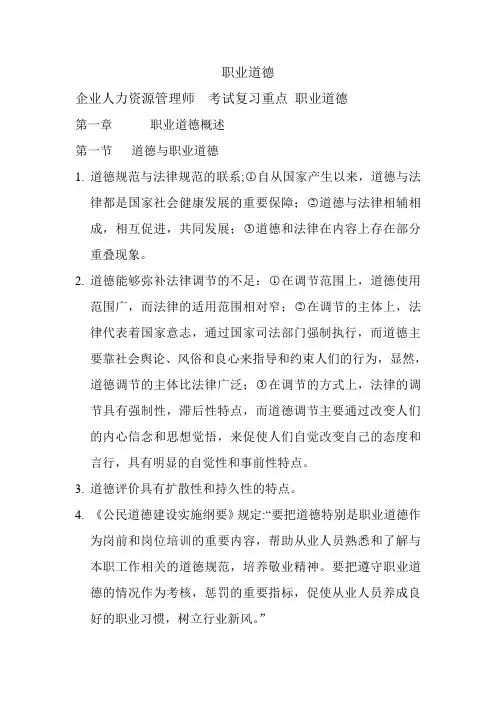 职业道德

企业人力资源管理师　考试复习重点 职业道德

第一章　　职业道德概述

第一节　道德与职业道德

1. 道德规范与法律规范的联系;①自从国家产生以来，道德与法律都是国家社会健康发展的重要保障；②道德与法律相辅相成，相互促进，共同发展；③道德和法律在内容上存在部分重叠现象。

2. 道德能够弥补法律调节的不足：①在调节范围上，道德使用范围广，而法律的适用范围相对窄；②在调节的主体上，法律代表着国家意志，通过国家司法部门强制执行，而道德主要靠社会舆论、风俗和良心来指导和约束人们的行为，显然，道德调节的主体比法律广泛；③在调节的方式上，法律的调节具有强制性，滞后性特点，而道德调节主要通过改变人们的内心信念和思想觉悟，来促使人们自觉改变自己的态度和言行，具有明显的自觉性和事前性特点。

3. 道德评价具有扩散性和持久性的特点。

4. 《公民道德建设实施纲要》规定:“要把道德特别是职业道德作为岗前和岗位培训的重要内容，帮助从业人员熟悉和了解与本职工作相关的道德规范，培养敬业精神。要把遵守职业道德的情况作为考核，惩罚的重要指标，促使从业人员养成良好的职业习惯，树立行业新风。”